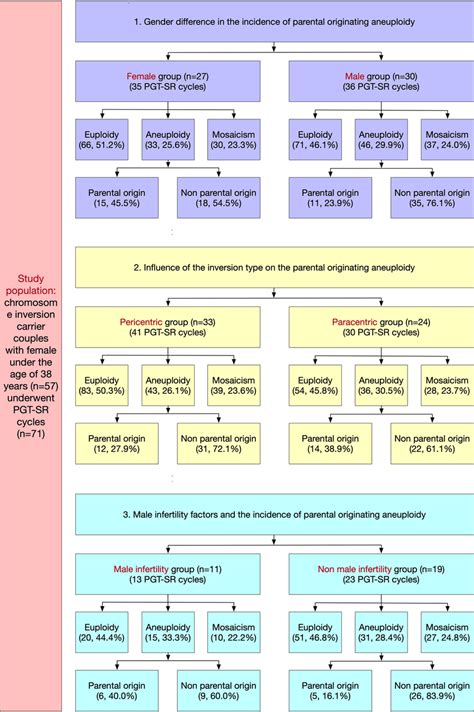 Study population: chromosome inversion carrier couples with female under the age of 38 years (n=57) underwent PGT-SR cycles (n=71)

1. Gender difference in the incidence of parental originating aneuploidy

Female group (n=27)
(35 PGT-SR cycles)

Euploidy (66, 51.2%)
Aneuploidy (33, 25.6%)
Mosaicism (30, 23.3%)

Parental origin (15, 45.5%)
Non parental origin (18, 54.5%)

Male group (n=30)
(36 PGT-SR cycles)

Euploidy (71, 46.1%)
Aneuploidy (46, 29.9%)
Mosaicism (37, 24.0%)

Parental origin (11, 23.9%)
Non parental origin (35, 76.1%)

2. Influence of the inversion type on the parental originating aneuploidy

Pericentric group (n=33)
(41 PGT-SR cycles)

Euploidy (83, 50.3%)
Aneuploidy (43, 26.1%)
Mosaicism (39, 23.6%)

Parental origin (12, 27.9%)
Non parental origin (31, 72.1%)

Paracentric group (n=24)
(30 PGT-SR cycles)

Euploidy (54, 45.8%)
Aneuploidy (36, 30.5%)
Mosaicism (28, 23.7%)

Parental origin (14, 38.9%)
Non parental origin (22, 61.1%)

3. Male infertility factors and the incidence of parental originating aneuploidy

Male infertility group (n=11)
(13 PGT-SR cycles)

Euploidy (20, 44.4%)
Aneuploidy (15, 33.3%)
Mosaicism (10, 22.2%)

Parental origin (6, 40.0%)
Non parental origin (9, 60.0%)

Non male infertility group (n=19)
(23 PGT-SR cycles)

Euploidy (51, 46.8%)
Aneuploidy (31, 28.4%)
Mosaicism (27, 24.8%)

Parental origin (5, 16.1%)
Non parental origin (26, 83.9%)